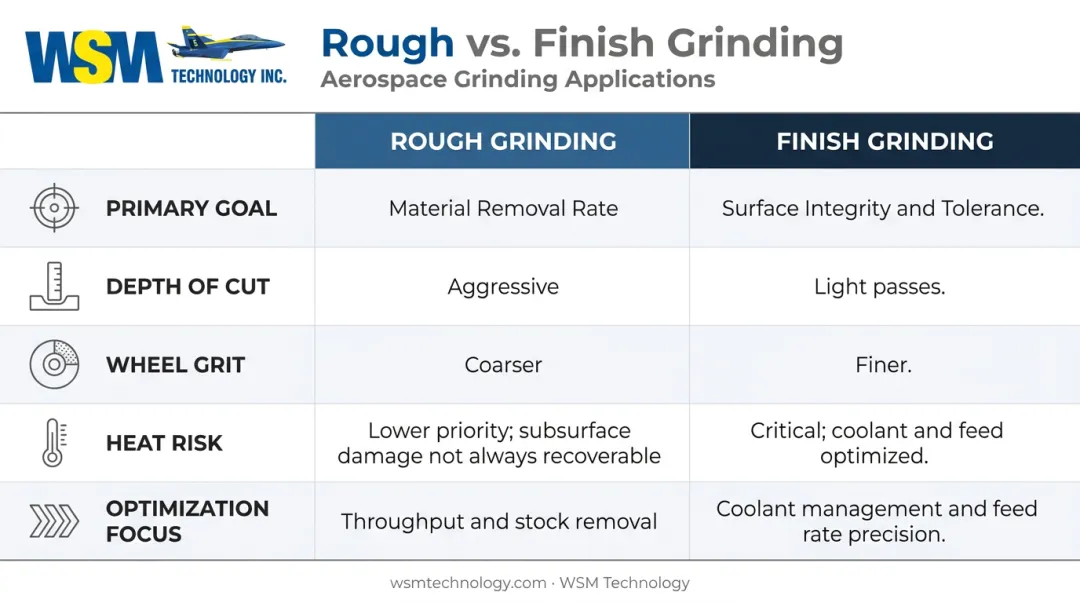 WSM TECHNOLOGY INC.

Rough vs. Finish Grinding
Aerospace Grinding Applications

| | ROUGH GRINDING | FINISH GRINDING |
|---|---|---|
| PRIMARY GOAL | Material Removal Rate | Surface Integrity and Tolerance. |
| DEPTH OF CUT | Aggressive | Light passes. |
| WHEEL GRIT | Coarser | Finer. |
| HEAT RISK | Lower priority; subsurface damage not always recoverable | Critical; coolant and feed optimized. |
| OPTIMIZATION FOCUS | Throughput and stock removal | Coolant management and feed rate precision. |

wsmtechnology.com · WSM Technology